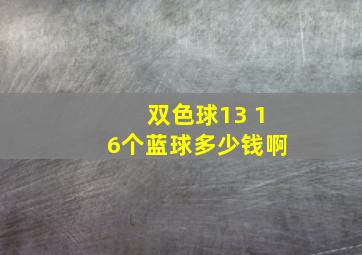 双色球13 1
6个蓝球多少钱啊